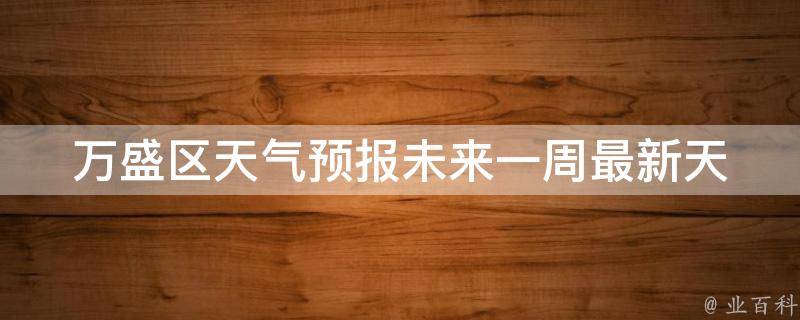 万盛区天气预报未来一周最新天

@ 业百科